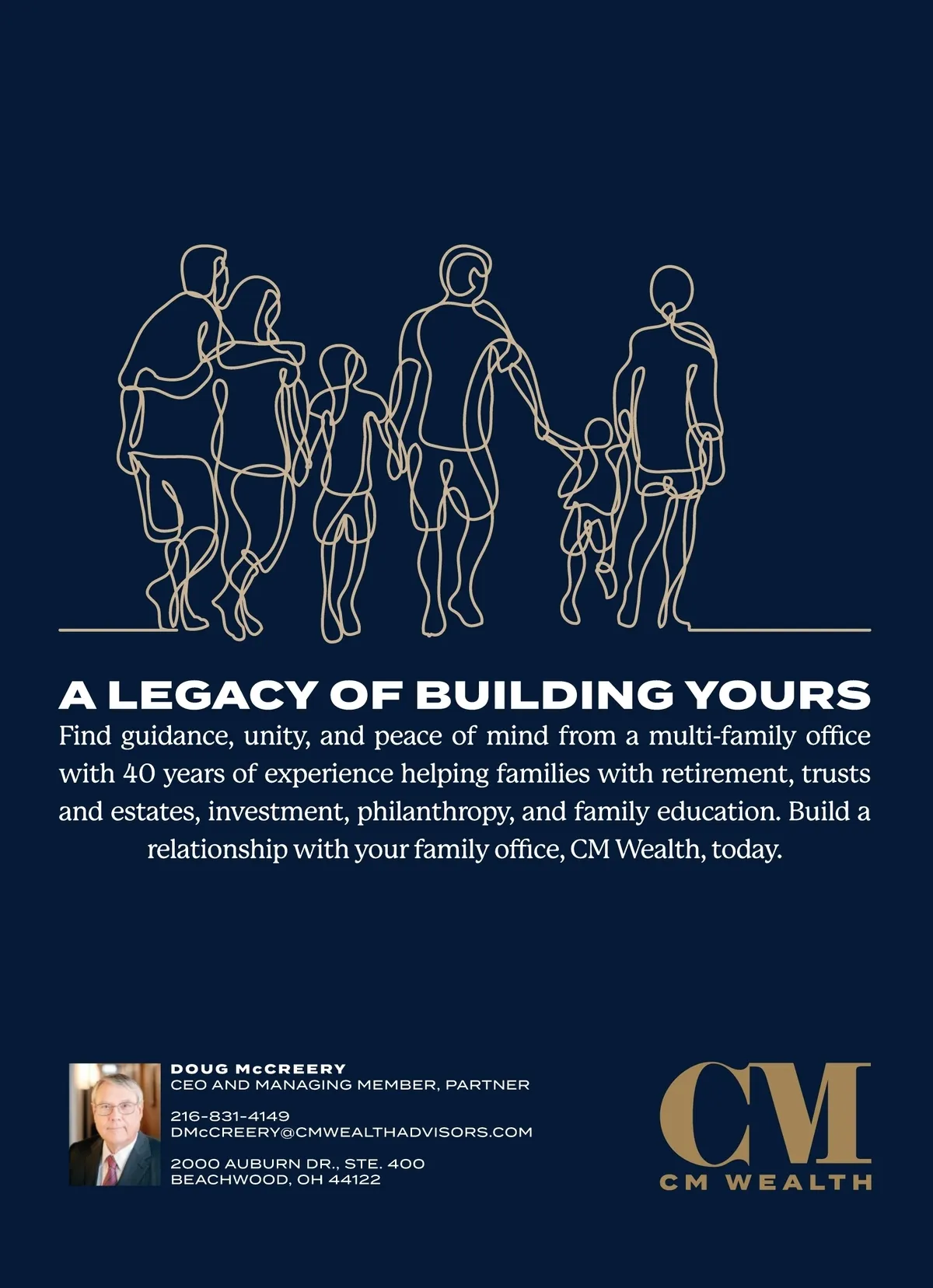 A LEGACY OF BUILDING YOURS

Find guidance, unity, and peace of mind from a multi-family office with 40 years of experience helping families with retirement, trusts and estates, investment, philanthropy, and family education. Build a relationship with your family office, CM Wealth, today.

DOUG McCREERY
CEO AND MANAGING MEMBER, PARTNER

216-831-4149
DMcCREERY@CMWEALTHADVISORS.COM

2000 AUBURN DR., STE. 400
BEACHWOOD, OH 44122

CM
CM WEALTH